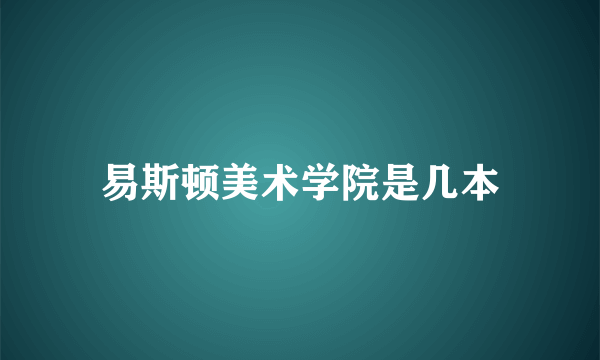 易斯顿美术学院是几本